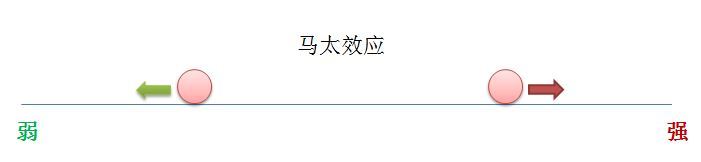 马太效应

弱

强